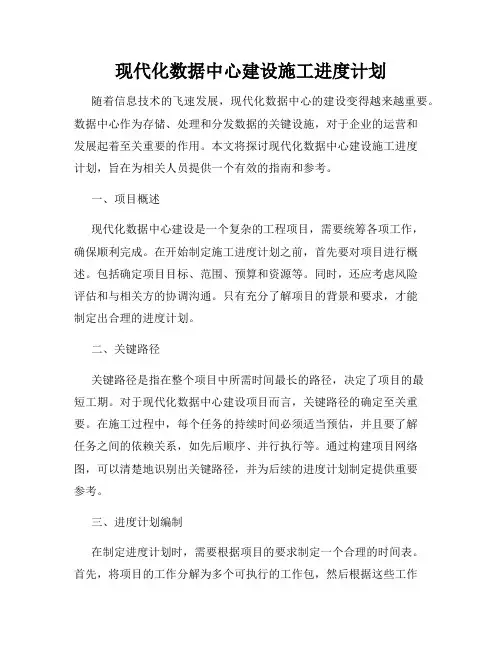 现代化数据中心建设施工进度计划

随着信息技术的飞速发展，现代化数据中心的建设变得越来越重要。数据中心作为存储、处理和分发数据的关键设施，对于企业的运营和发展起着至关重要的作用。本文将探讨现代化数据中心建设施工进度计划，旨在为相关人员提供一个有效的指南和参考。

一、项目概述

现代化数据中心建设是一个复杂的工程项目，需要统筹各项工作，确保顺利完成。在开始制定施工进度计划之前，首先要对项目进行概述。包括确定项目目标、范围、预算和资源等。同时，还应考虑风险评估和与相关方的协调沟通。只有充分了解项目的背景和要求，才能制定出合理的进度计划。

二、关键路径

关键路径是指在整个项目中所需时间最长的路径，决定了项目的最短工期。对于现代化数据中心建设项目而言，关键路径的确定至关重要。在施工过程中，每个任务的持续时间必须适当预估，并且要了解任务之间的依赖关系，如先后顺序、并行执行等。通过构建项目网络图，可以清楚地识别出关键路径，并为后续的进度计划制定提供重要参考。

三、进度计划编制

在制定进度计划时，需要根据项目的要求制定一个合理的时间表。首先，将项目的工作分解为多个可执行的工作包，然后根据这些工作